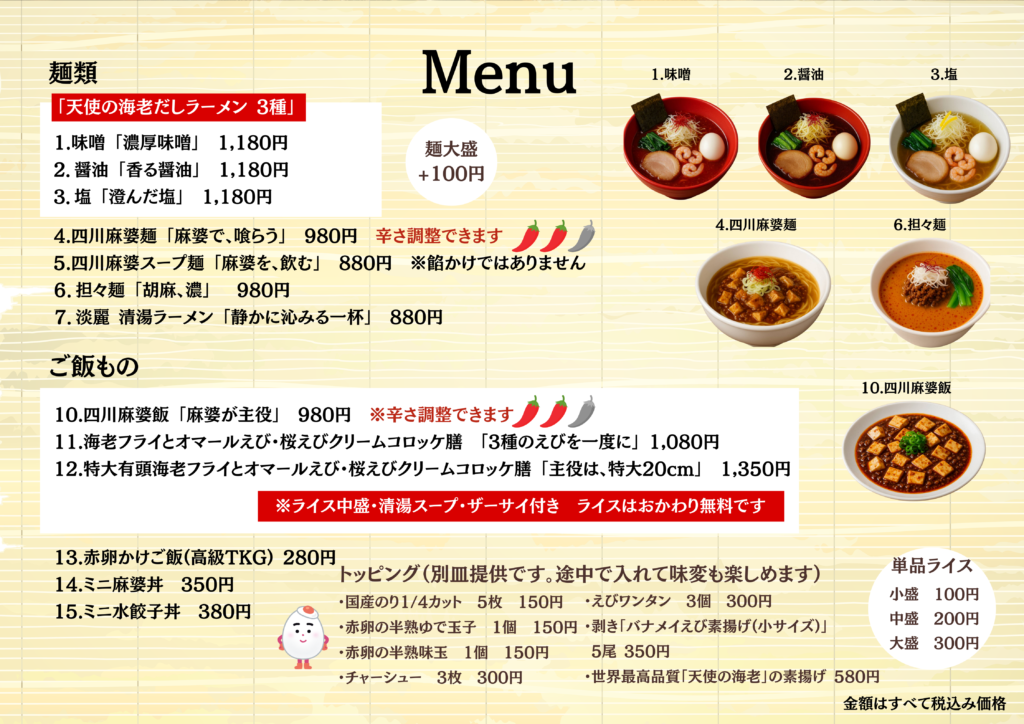 Menu

麺類

「天使の海老だしラーメン 3種」

1.味噌「濃厚味噌」 1,180円
2.醤油「香る醤油」 1,180円
3.塩「澄んだ塩」 1,180円

麺大盛
+100円

4.四川麻婆麺「麻婆で、喰らう」 980円 辛さ調整できます
5.四川麻婆スープ麺「麻婆を、飲む」 880円 ※餡かけではありません
6.担々麺「胡麻、濃」 980円
7.淡麗 清湯ラーメン「静かに沁みる一杯」 880円

1.味噌 2.醤油 3.塩
4.四川麻婆麺 6.担々麺

ご飯もの

10.四川麻婆飯「麻婆が主役」 980円 ※辛さ調整できます
11.海老フライとオマールえび・桜えびクリームコロッケ膳 「3種のえびを一度に」1,080円
12.特大有頭海老フライとオマールえび・桜えびクリームコロッケ膳「主役は、特大20cm」 1,350円

※ライス中盛・清湯スープ・ザーサイ付き ライスはおかわり無料です

10.四川麻婆飯

13.赤卵かけご飯(高級TKG) 280円
14.ミニ麻婆丼 350円
15.ミニ水餃子丼 380円

トッピング(別皿提供です。途中で入れて味変も楽しめます)
・国産のり1/4カット 5枚 150円
・赤卵の半熟ゆで玉子 1個 150円
・赤卵の半熟味玉 1個 150円
・チャーシュー 3枚 300円
・えびワンタン 3個 300円
・剥き「バナメイえび素揚げ(小サイズ)」 5尾 350円
・世界最高品質「天使の海老」の素揚げ 580円

単品ライス
小盛 100円
中盛 200円
大盛 300円

金額はすべて税込み価格